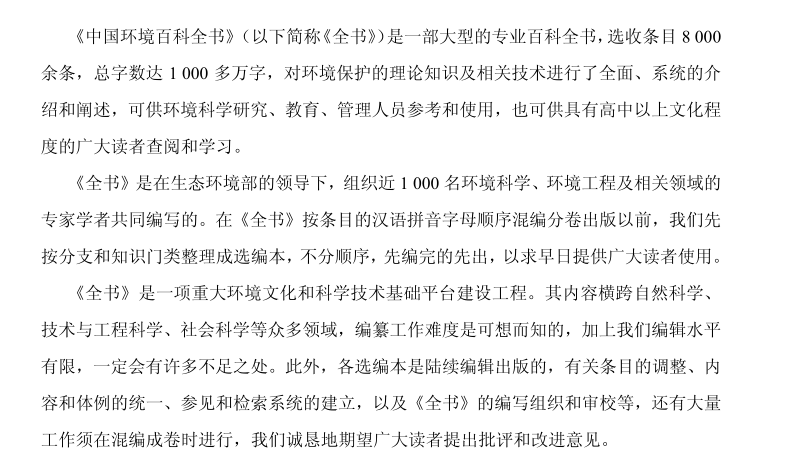 《中国环境百科全书》（以下简称《全书》）是一部大型的专业百科全书，选收条目 8 000 余条，总字数达 1 000 多万字，对环境保护的理论知识及相关技术进行了全面、系统的介绍和阐述，可供环境科学研究、教育、管理人员参考和使用，也可供具有高中以上文化程度的广大读者查阅和学习。

《全书》是在生态环境部的领导下，组织近 1 000 名环境科学、环境工程及相关领域的专家学者共同编写的。在《全书》按条目的汉语拼音字母顺序混编分卷出版以前，我们先按分支和知识门类整理成选编本，不分顺序，先编完的先出，以求早日提供广大读者使用。

《全书》是一项重大环境文化和科学技术基础平台建设工程。其内容横跨自然科学、技术与工程科学、社会科学等众多领域，编纂工作难度是可想而知的，加上我们编辑水平有限，一定会有许多不足之处。此外，各选编本是陆续编辑出版的，有关条目的调整、内容和体例的统一、参见和检索系统的建立，以及《全书》的编写组织和审校等，还有大量工作须在混编成卷时进行，我们诚恳地期望广大读者提出批评和改进意见。